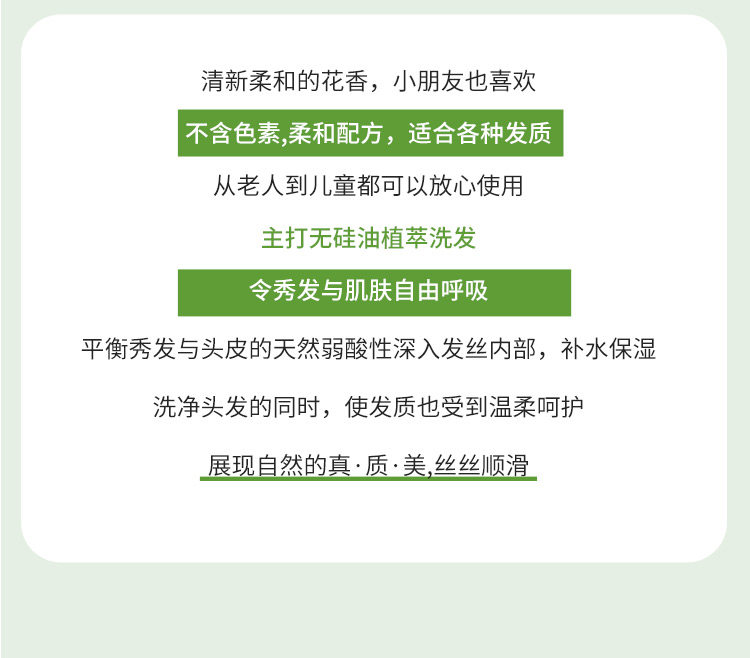 清新柔和的花香，小朋友也喜欢

不含色素,柔和配方，适合各种发质

从老人到儿童都可以放心使用

主打无硅油植萃洗发

令秀发与肌肤自由呼吸

平衡秀发与头皮的天然弱酸性深入发丝内部，补水保湿

洗净头发的同时，使发质也受到温柔呵护

展现自然的真·质·美,丝丝顺滑